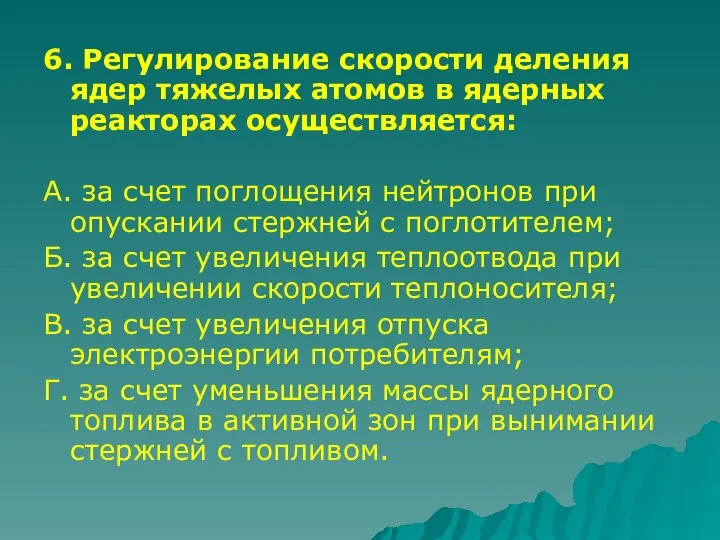 6. Регулирование скорости деления ядер тяжелых атомов в ядерных реакторах осуществляется:

А. за счет поглощения нейтронов при опускании стержней с поглотителем;

Б. за счет увеличения теплоотвода при увеличении скорости теплоносителя;

В. за счет увеличения отпуска электроэнергии потребителям;

Г. за счет уменьшения массы ядерного топлива в активной зон при вынимании стержней с топливом.